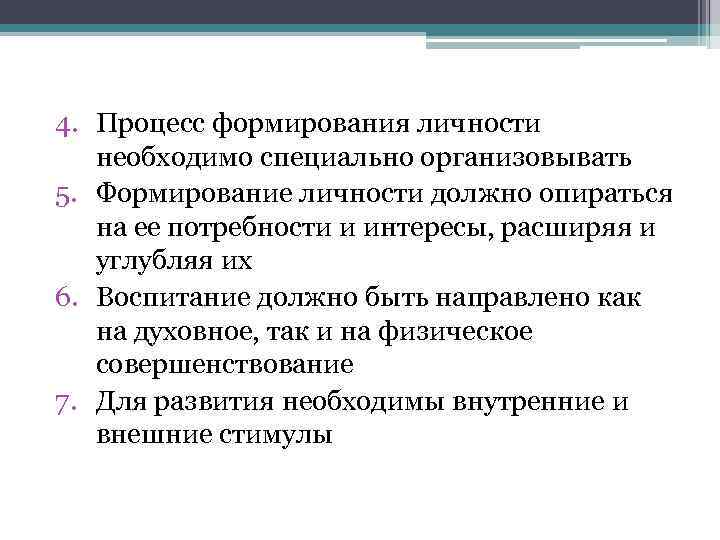 4. Процесс формирования личности необходимо специально организовывать
5. Формирование личности должно опираться на ее потребности и интересы, расширяя и углубляя их
6. Воспитание должно быть направлено как на духовное, так и на физическое совершенствование
7. Для развития необходимы внутренние и внешние стимулы